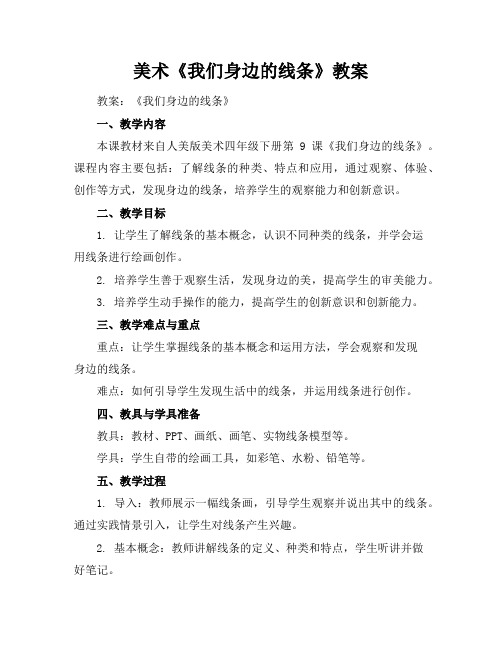 美术《我们身边的线条》教案

教案：《我们身边的线条》

一、教学内容

本课教材来自人美版美术四年级下册第 9 课《我们身边的线条》。课程内容主要包括：了解线条的种类、特点和应用，通过观察、体验、创作等方式，发现身边的线条，培养学生的观察能力和创新意识。

二、教学目标

1. 让学生了解线条的基本概念，认识不同种类的线条，并学会运用线条进行绘画创作。

2. 培养学生善于观察生活，发现身边的美，提高学生的审美能力。

3. 培养学生动手操作的能力，提高学生的创新意识和创新能力。

三、教学难点与重点

重点：让学生掌握线条的基本概念和运用方法，学会观察和发现身边的线条。

难点：如何引导学生发现生活中的线条，并运用线条进行创作。

四、教具与学具准备

教具：教材、PPT、画纸、画笔、实物线条模型等。

学具：学生自带的绘画工具，如彩笔、水粉、铅笔等。

五、教学过程

1. 导入：教师展示一幅线条画，引导学生观察并说出其中的线条。通过实践情景引入，让学生对线条产生兴趣。

2. 基本概念：教师讲解线条的定义、种类和特点，学生听讲并做好笔记。